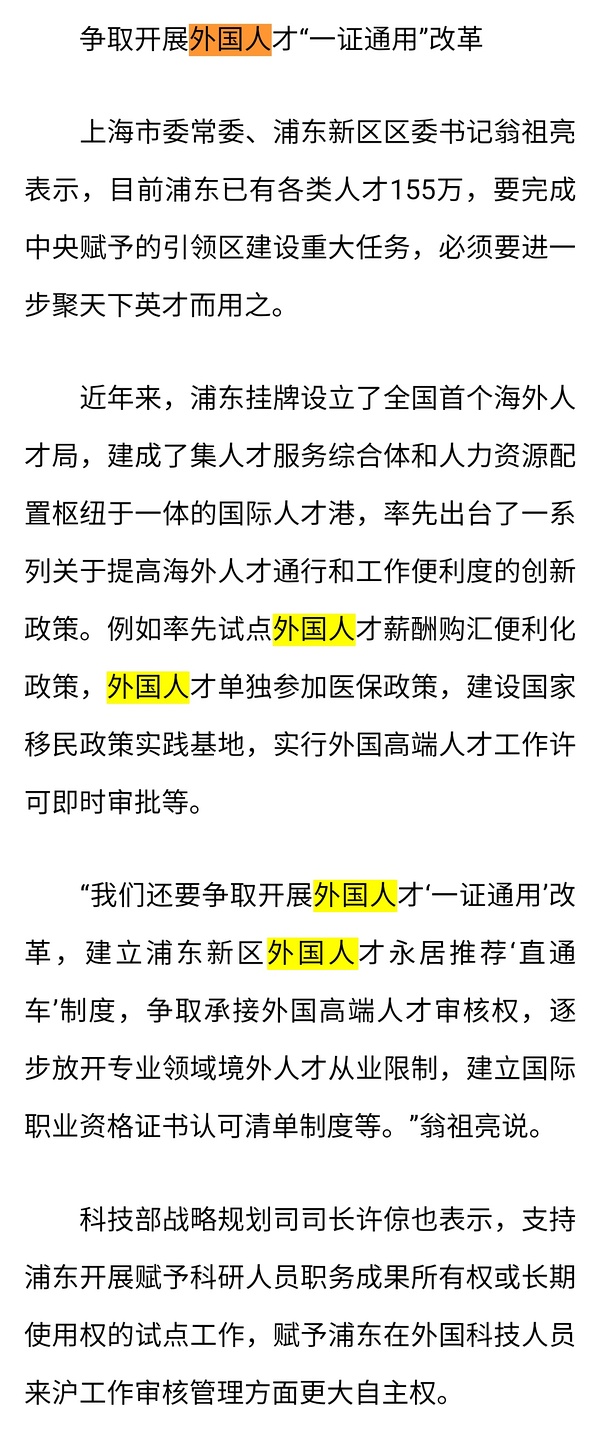 争取开展外国人才“一证通用”改革

上海市委常委、浦东新区区委书记翁祖亮表示，目前浦东已有各类人才155万，要完成中央赋予的引领区建设重大任务，必须要进一步聚天下英才而用之。

近年来，浦东挂牌设立了全国首个海外人才局，建成了集人才服务综合体和人力资源配置枢纽于一体的国际人才港，率先出台了一系列关于提高海外人才通行和工作便利度的创新政策。例如率先试点外国人才薪酬购汇便利化政策，外国人才单独参加医保政策，建设国家移民政策实践基地，实行外国高端人才工作许可即时审批等。

“我们还要争取开展外国人才‘一证通用’改革，建立浦东新区外国人才永居推荐‘直通车’制度，争取承接外国高端人才审核权，逐步放开专业领域境外人才从业限制，建立国际职业资格证书认可清单制度等。”翁祖亮说。

科技部战略规划司司长许倞也表示，支持浦东开展赋予科研人员职务成果所有权或长期使用权的试点工作，赋予浦东在外国科技人员来沪工作审核管理方面更大自主权。